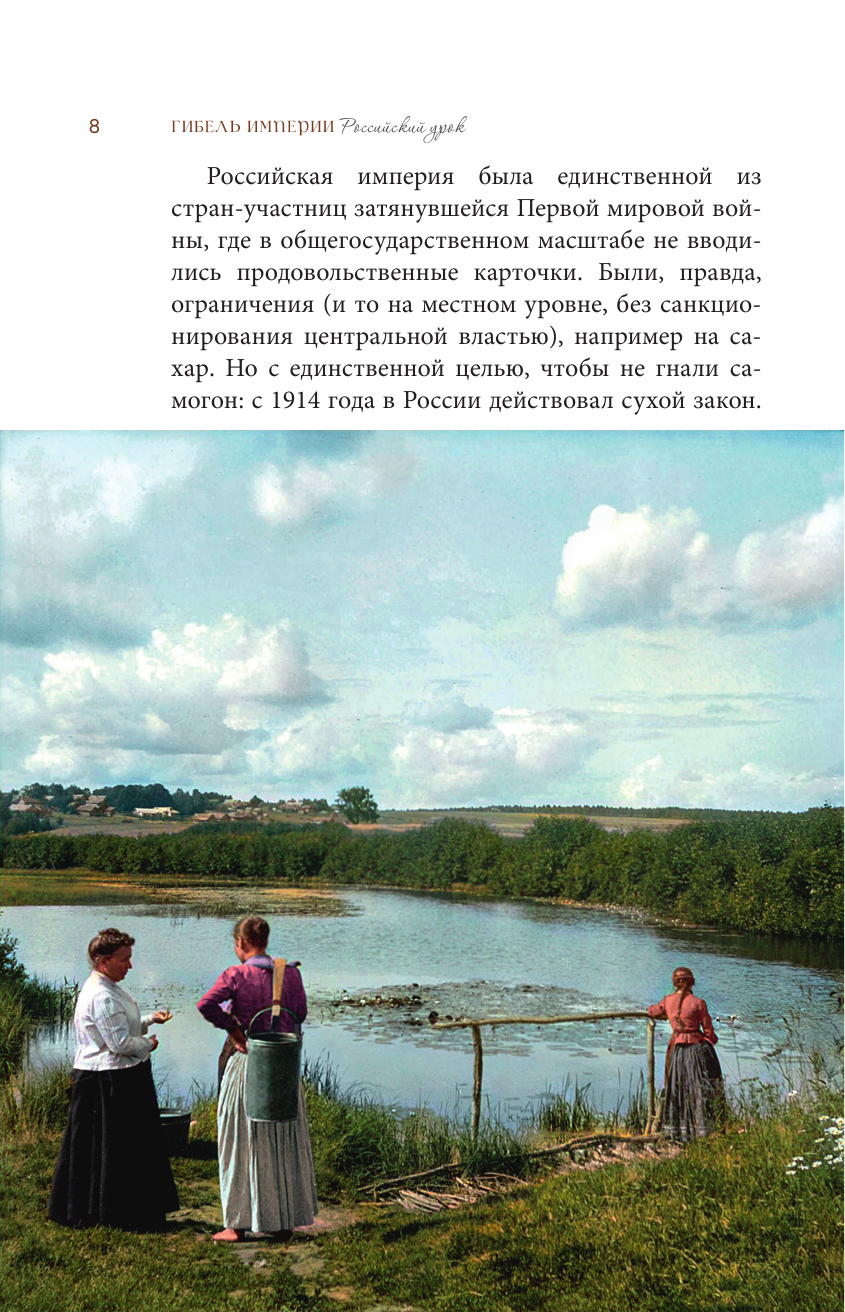 8 ГИБЕЛЬ ИМПЕРИИ Российский урок

Российская империя была единственной из стран-участниц затянувшейся Первой мировой войны, где в общегосударственном масштабе не вводились продовольственные карточки. Были, правда, ограничения (и то на местном уровне, без санкционирования центральной властью), например на сахар. Но с единственной целью, чтобы не гнали самогон: с 1914 года в России действовал сухой закон.